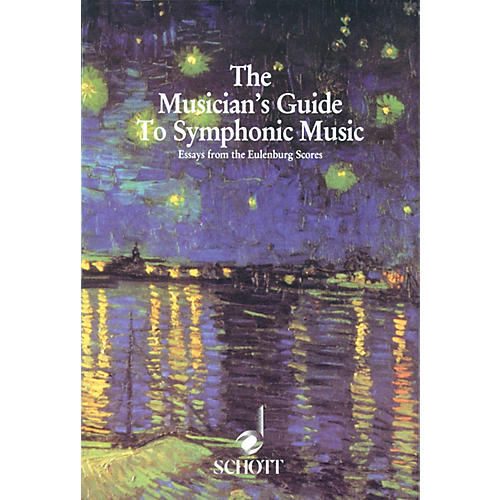 The Musician's Guide To Symphonic Music

Essays from the Eulenburg Scores

SCHOTT